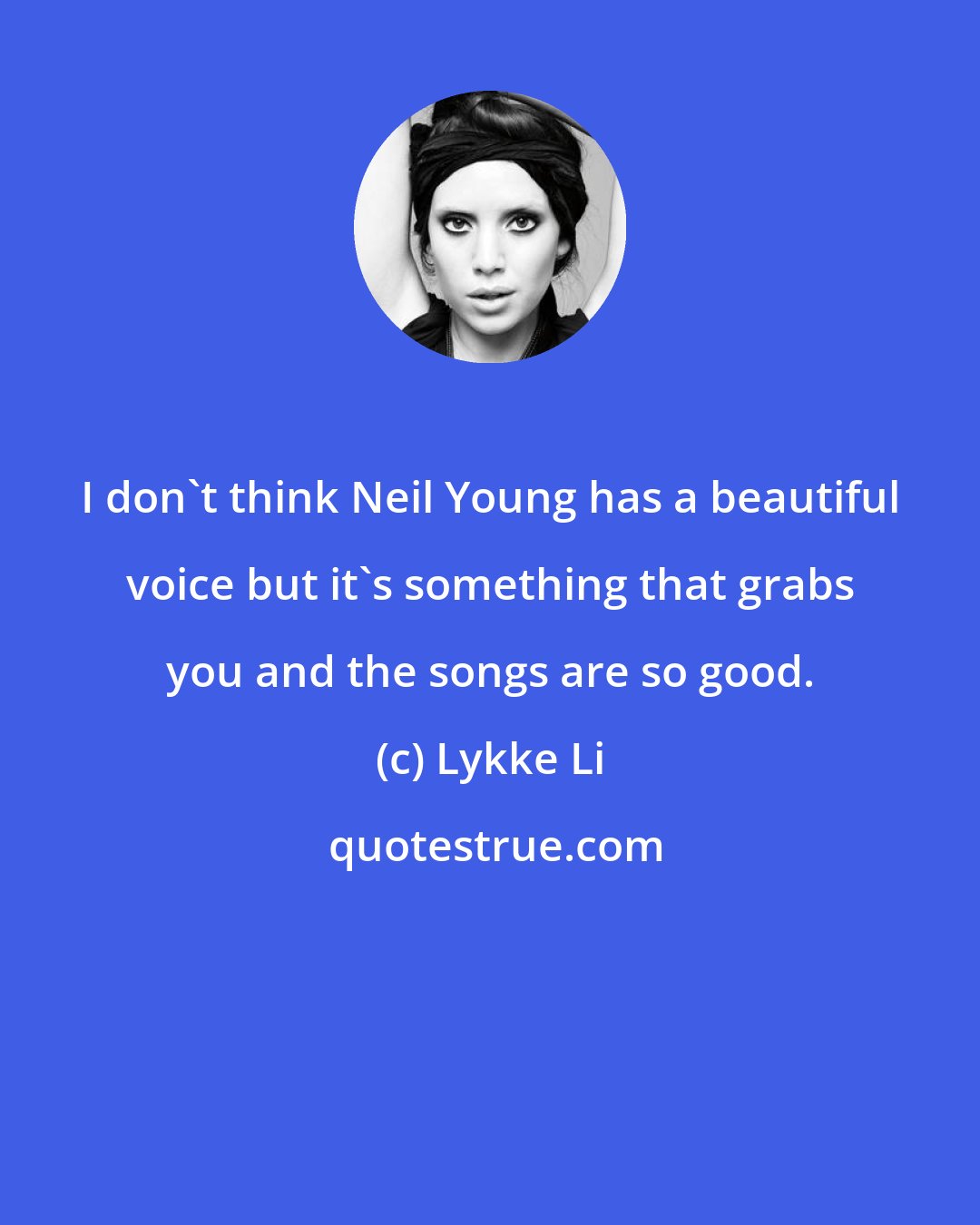 I don`t think Neil Young has a beautiful voice but it`s something that grabs you and the songs are so good.

(c) Lykke Li

quotestrue.com